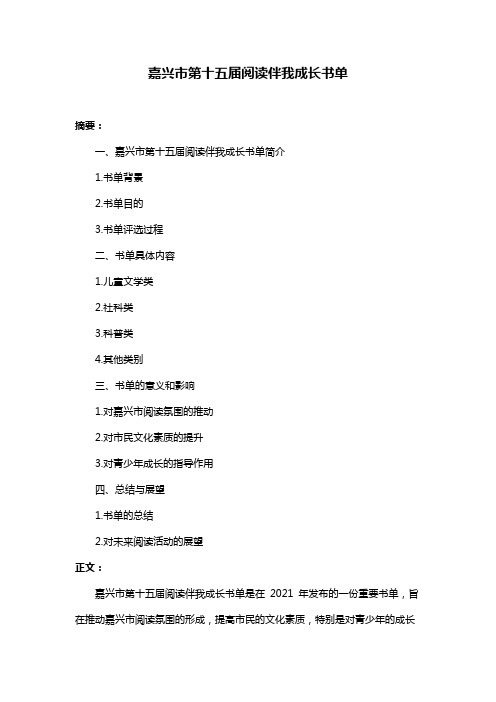 嘉兴市第十五届阅读伴我成长书单

摘要：

一、嘉兴市第十五届阅读伴我成长书单简介

1.书单背景

2.书单目的

3.书单评选过程

二、书单具体内容

1.儿童文学类

2.社科类

3.科普类

4.其他类别

三、书单的意义和影响

1.对嘉兴市阅读氛围的推动

2.对市民文化素质的提升

3.对青少年成长的指导作用

四、总结与展望

1.书单的总结

2.对未来阅读活动的展望

正文：

嘉兴市第十五届阅读伴我成长书单是在 2021 年发布的一份重要书单，旨在推动嘉兴市阅读氛围的形成，提高市民的文化素质，特别是对青少年的成长